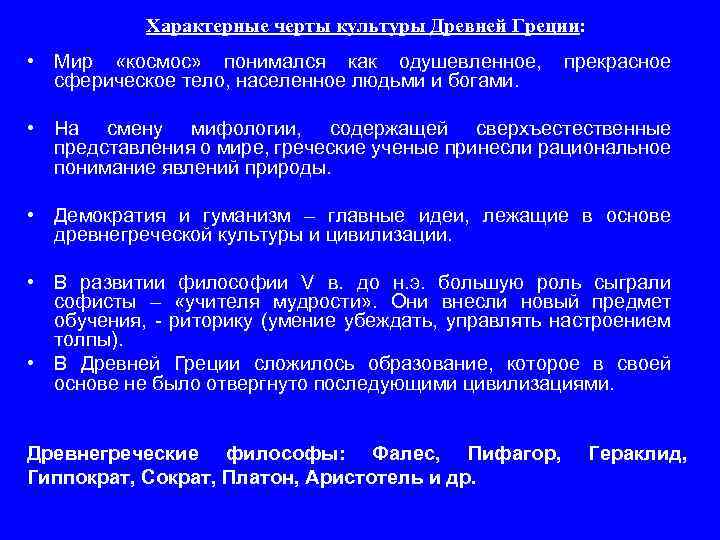 Характерные черты культуры Древней Греции:

• Мир «космос» понимался как одушевленное, прекрасное сферическое тело, населенное людьми и богами.

• На смену мифологии, содержащей сверхъестественные представления о мире, греческие ученые принесли рациональное понимание явлений природы.

• Демократия и гуманизм – главные идеи, лежащие в основе древнегреческой культуры и цивилизации.

• В развитии философии V в. до н.э. большую роль сыграли софисты – «учителя мудрости». Они внесли новый предмет обучения, - риторику (умение убеждать, управлять настроением толпы).
• В Древней Греции сложилось образование, которое в своей основе не было отвергнуто последующими цивилизациями.

Древнегреческие философы: Фалес, Пифагор, Гераклид, Гиппократ, Сократ, Платон, Аристотель и др.